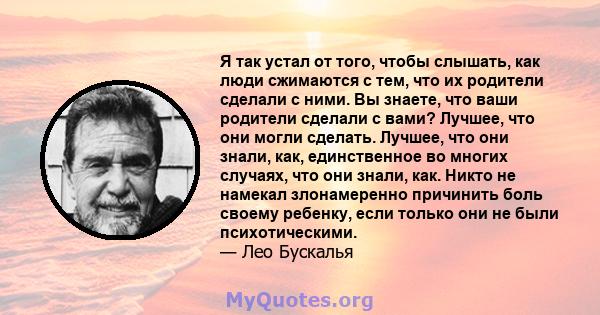 Я так устал от того, чтобы слышать, как люди сжимаются с тем, что их родители сделали с ними. Вы знаете, что ваши родители сделали с вами? Лучшее, что они могли сделать. Лучшее, что они знали, как, единственное во многих случаях, что они знали, как. Никто не намекал злонамеренно причинить боль своему ребенку, если только они не были психотическими.
— Лео Бускалья

MyQuotes.org